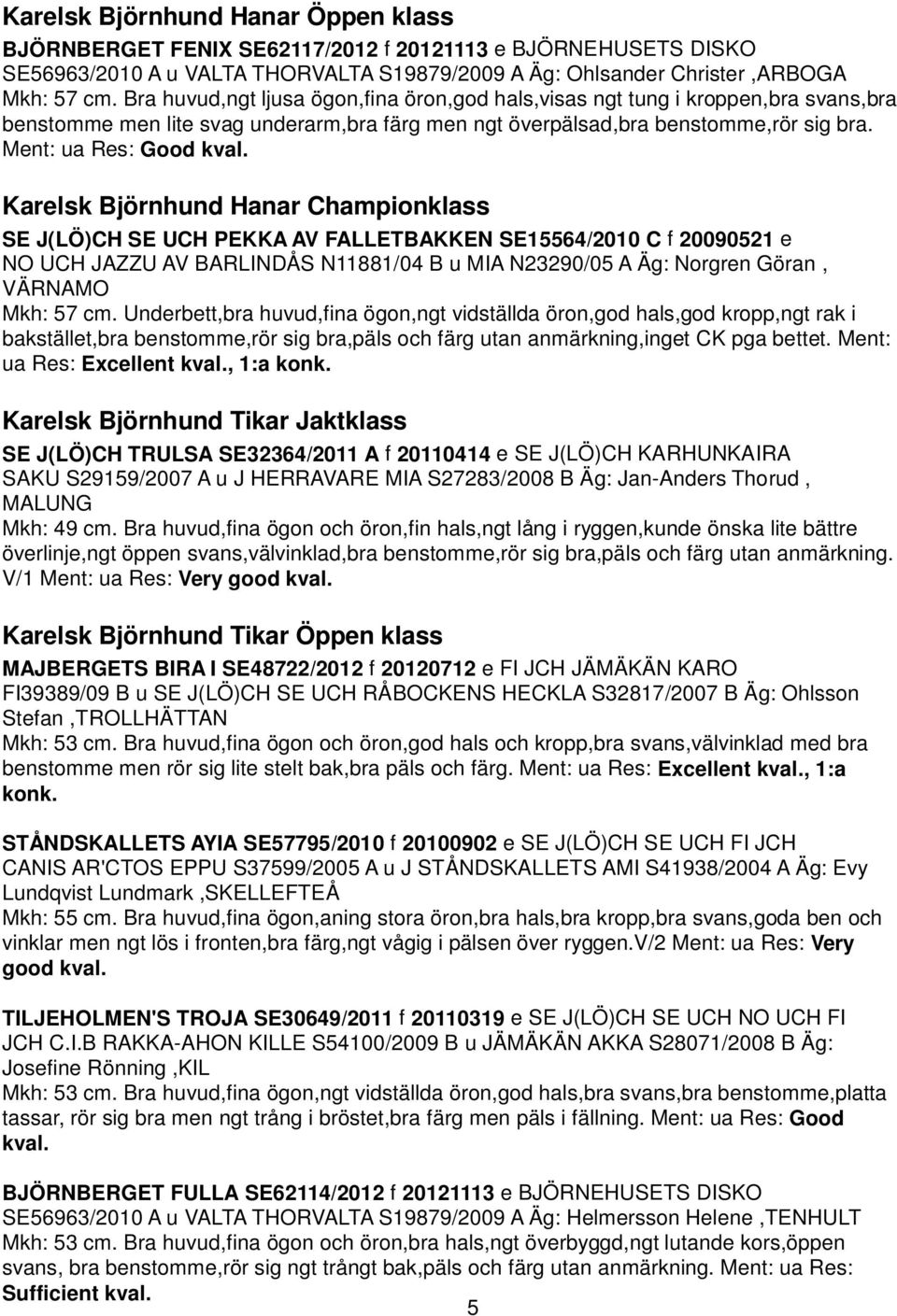 Karelsk Björnhund Hanar Öppen klass

BJÖRNBERGET FENIX SE62117/2012 f 20121113 e BJÖRNEHUSETS DISKO SE56963/2010 A u VALTA THORVALTA S19879/2009 A Äg: Ohlsander Christer ,ARBOGA
Mkh: 57 cm. Bra huvud,ngt ljusa ögon,fina öron,god hals,visas ngt tung i kroppen,bra svans,bra benstomme men lite svag underarm,bra färg men ngt överpälsad,bra benstomme,rör sig bra. Ment: ua Res: Good kval.

Karelsk Björnhund Hanar Championklass

SE J(LÖ)CH SE UCH PEKKA AV FALLETBAKKEN SE15564/2010 C f 20090521 e NO UCH JAZZU AV BARLINDÅS N11881/04 B u MIA N23290/05 A Äg: Norgren Göran , VÄRNAMO
Mkh: 57 cm. Underbett,bra huvud,fina ögon,ngt vidställda öron,god hals,god kropp,ngt rak i bakstället,bra benstomme,rör sig bra,päls och färg utan anmärkning,inget CK pga bettet. Ment: ua Res: Excellent kval., 1:a konk.

Karelsk Björnhund Tikar Jaktklass

SE J(LÖ)CH TRULSA SE32364/2011 A f 20110414 e SE J(LÖ)CH KARHUNKAIRA SAKU S29159/2007 A u J HERRAVARE MIA S27283/2008 B Äg: Jan-Anders Thorud , MALUNG
Mkh: 49 cm. Bra huvud,fina ögon och öron,fin hals,ngt lång i ryggen,kunde önska lite bättre överlinje,ngt öppen svans,välvinklad,bra benstomme,rör sig bra,päls och färg utan anmärkning. V/1 Ment: ua Res: Very good kval.

Karelsk Björnhund Tikar Öppen klass

MAJBERGETS BIRA I SE48722/2012 f 20120712 e FI JCH JÄMÄKÄN KARO FI39389/09 B u SE J(LÖ)CH SE UCH RÅBOCKENS HECKLA S32817/2007 B Äg: Ohlsson Stefan ,TROLLHÄTTAN
Mkh: 53 cm. Bra huvud,fina ögon och öron,god hals och kropp,bra svans,välvinklad med bra benstomme men rör sig lite stelt bak,bra päls och färg. Ment: ua Res: Excellent kval., 1:a konk.

STÅNDSKALLETS AYIA SE57795/2010 f 20100902 e SE J(LÖ)CH SE UCH FI JCH CANIS AR'CTOS EPPU S37599/2005 A u J STÅNDSKALLETS AMI S41938/2004 A Äg: Evy Lundqvist Lundmark ,SKELLEFTEÅ
Mkh: 55 cm. Bra huvud,fina ögon,aning stora öron,bra hals,bra kropp,bra svans,goda ben och vinklar men ngt lös i fronten,bra färg,ngt vågig i pälsen över ryggen.V/2 Ment: ua Res: Very good kval.

TILJEHOLMEN'S TROJA SE30649/2011 f 20110319 e SE J(LÖ)CH SE UCH NO UCH FI JCH C.I.B RAKKA-AHON KILLE S54100/2009 B u JÄMÄKÄN AKKA S28071/2008 B Äg: Josefine Rönning ,KIL
Mkh: 53 cm. Bra huvud,fina ögon,ngt vidställda öron,god hals,bra svans,bra benstomme,platta tassar, rör sig bra men ngt trång i bröstet,bra färg men päls i fällning. Ment: ua Res: Good kval.

BJÖRNBERGET FULLA SE62114/2012 f 20121113 e BJÖRNEHUSETS DISKO SE56963/2010 A u VALTA THORVALTA S19879/2009 A Äg: Helmersson Helene ,TENHULT
Mkh: 53 cm. Bra huvud,fina ögon och öron,bra hals,ngt överbyggd,ngt lutande kors,öppen svans, bra benstomme,rör sig ngt trångt bak,päls och färg utan anmärkning. Ment: ua Res: Sufficient kval.

5